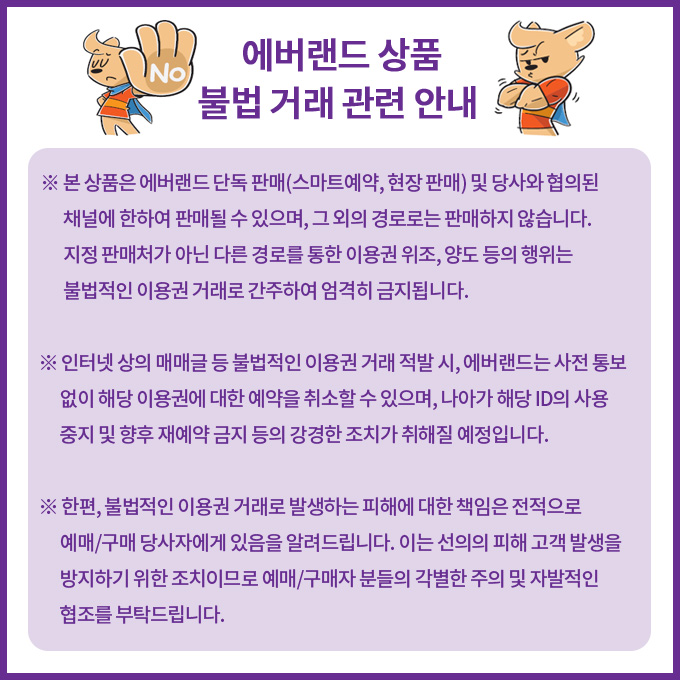 No

에버랜드 상품
불법 거래 관련 안내

※ 본 상품은 에버랜드 단독 판매(스마트예약, 현장 판매) 및 당사와 협의된 채널에 한하여 판매될 수 있으며, 그 외의 경로로는 판매하지 않습니다. 지정 판매처가 아닌 다른 경로를 통한 이용권 위조, 양도 등의 행위는 불법적인 이용권 거래로 간주하여 엄격히 금지됩니다.

※ 인터넷 상의 매매글 등 불법적인 이용권 거래 적발 시, 에버랜드는 사전 통보 없이 해당 이용권에 대한 예약을 취소할 수 있으며, 나아가 해당 ID의 사용 중지 및 향후 재예약 금지 등의 강경한 조치가 취해질 예정입니다.

※ 한편, 불법적인 이용권 거래로 발생하는 피해에 대한 책임은 전적으로 예매/구매 당사자에게 있음을 알려드립니다. 이는 선의의 피해 고객 발생을 방지하기 위한 조치이므로 예매/구매자 분들의 각별한 주의 및 자발적인 협조를 부탁드립니다.